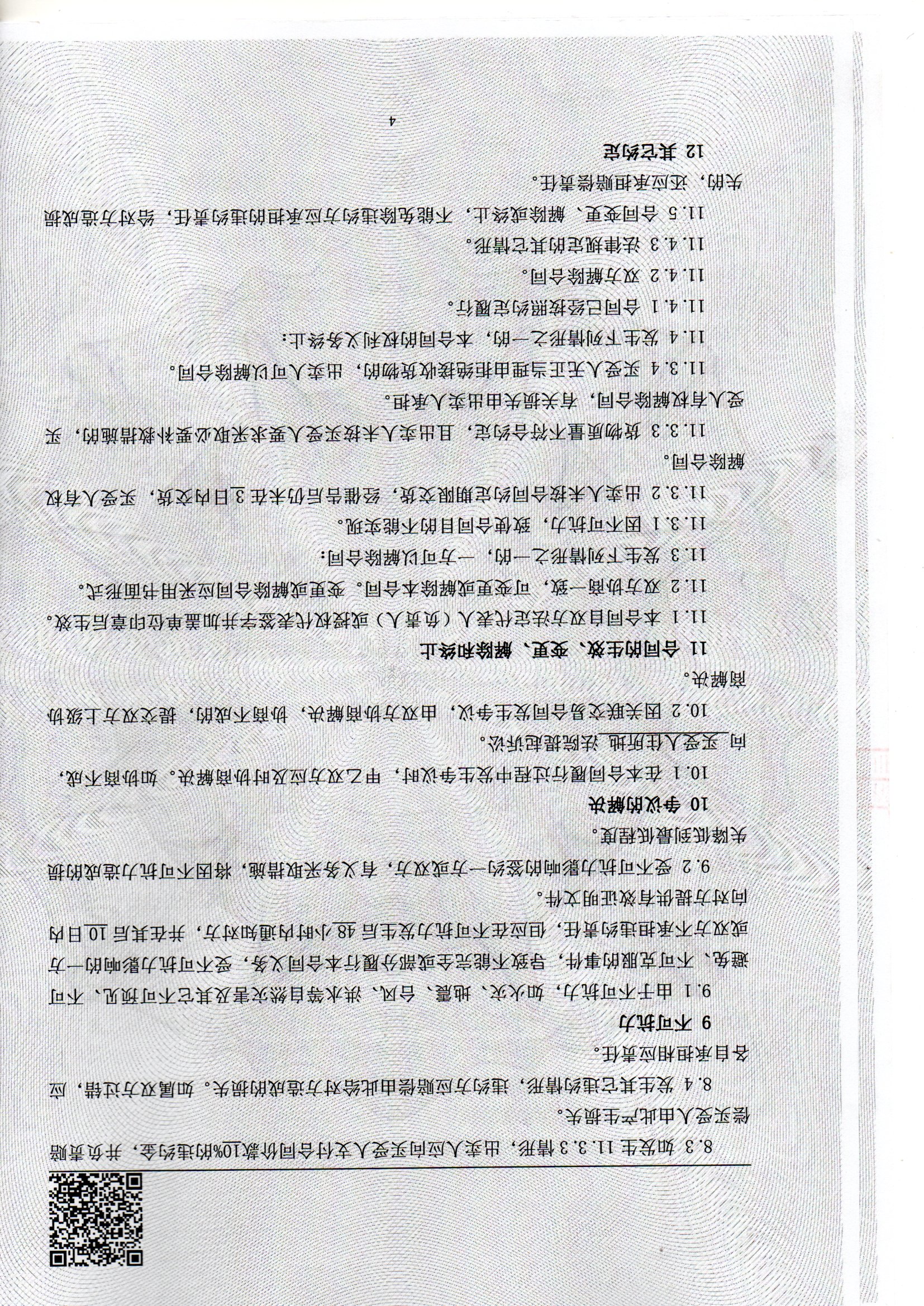 8.3 如发生11.3.3情形，出卖人应向买受人支付合同价款10%的违约金，并负责赔偿买受人由此产生损失。

8.4 发生其它违约情形，违约方应赔偿由此给对方造成的损失。如属双方过错，应各自承担相应责任。

9 不可抗力

9.1 由于不可抗力，如火灾、地震、台风、洪水等自然灾害及其它不可预见、不可避免、不可克服的事件，导致不能完全或部分履行本合同义务，受不可抗力影响的一方或双方不承担违约责任，但应在不可抗力发生后48小时内通知对方，并在其后10日内向对方提供有效证明文件。

9.2 受不可抗力影响的签约一方或双方，有义务采取措施，将因不可抗力造成的损失降低到最低程度。

10 争议的解决

10.1 在本合同履行过程中发生争议时，甲乙双方应及时协商解决。如协商不成，向买受人住所地法院提起诉讼。

10.2 因关联交易合同发生争议，由双方协商解决，协商不成的，提交双方上级协商解决。

11 合同的生效、变更、解除和终止

11.1 本合同自双方法定代表人（负责人）或授权代表签字并加盖单位印章后生效。

11.2 双方协商一致，可变更或解除本合同。变更或解除合同应采用书面形式。

11.3 发生下列情形之一的，一方可以解除合同：

11.3.1 因不可抗力，致使合同目的不能实现。

11.3.2 出卖人未按合同约定期限交货，经催告后仍未在3日内交货，买受人有权解除合同。

11.3.3 货物质量不符合约定，且出卖人未按买受人要求采取必要补救措施的，买受人有权解除合同，有关损失由出卖人承担。

11.3.4 买受人无正当理由拒绝接收货物的，出卖人可以解除合同。

11.4 发生下列情形之一的，本合同的权利义务终止：

11.4.1 合同已经按照约定履行。

11.4.2 双方解除合同。

11.4.3 法律规定的其它情形。

11.5 合同变更、解除或终止，不能免除违约方应承担的违约责任，给对方造成损失的，还应承担赔偿责任。

12 其它约定

4